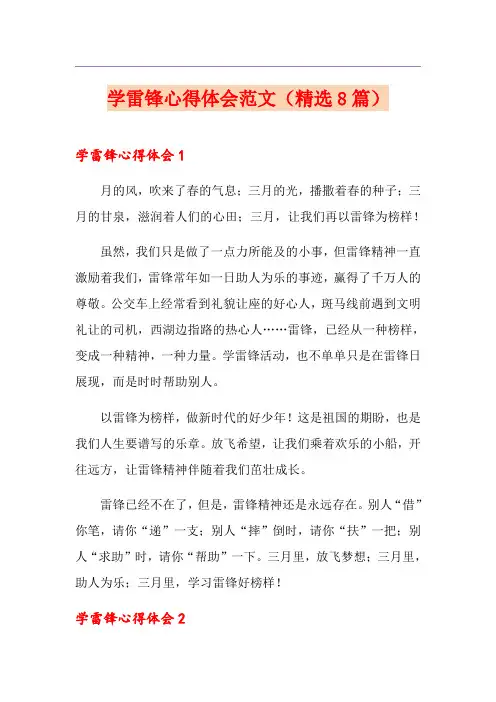 学雷锋心得体会范文（精选8篇）

学雷锋心得体会1

月的风，吹来了春的气息；三月的光，播撒着春的种子；三月的甘泉，滋润着人们的心田；三月，让我们再以雷锋为榜样！

虽然，我们只是做了一点力所能及的小事，但雷锋精神一直激励着我们，雷锋常年如一日助人为乐的事迹，赢得了千万人的尊敬。公交车上经常看到礼貌让座的好心人，斑马线前遇到文明礼让的司机，西湖边指路的热心人……雷锋，已经从一种榜样，变成一种精神，一种力量。学雷锋活动，也不单单只是在雷锋日展现，而是时时帮助别人。

以雷锋为榜样，做新时代的好少年！这是祖国的期盼，也是我们人生要谱写的乐章。放飞希望，让我们乘着欢乐的小船，开往远方，让雷锋精神伴随着我们茁壮成长。

雷锋已经不在了，但是，雷锋精神还是永远存在。别人“借”你笔，请你“递”一支；别人“摔”倒时，请你“扶”一把；别人“求助”时，请你“帮助”一下。三月里，放飞梦想；三月里，助人为乐；三月里，学习雷锋好榜样！

学雷锋心得体会2